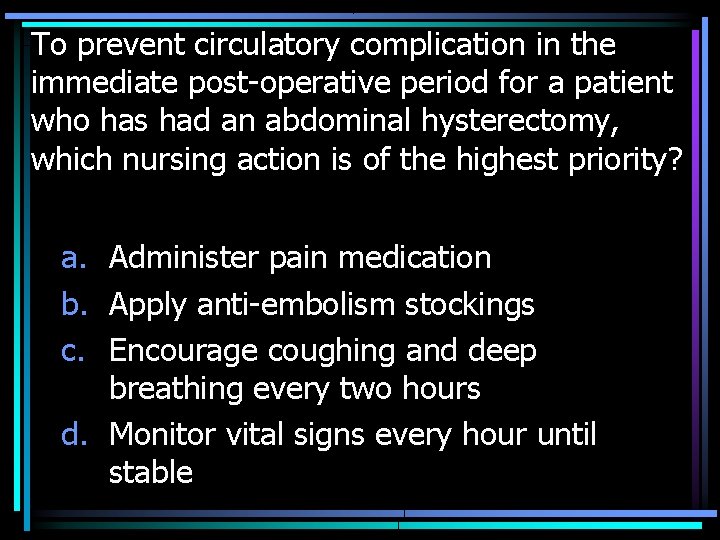 To prevent circulatory complication in the immediate post-operative period for a patient who has had an abdominal hysterectomy, which nursing action is of the highest priority?

a. Administer pain medication
b. Apply anti-embolism stockings
c. Encourage coughing and deep breathing every two hours
d. Monitor vital signs every hour until stable